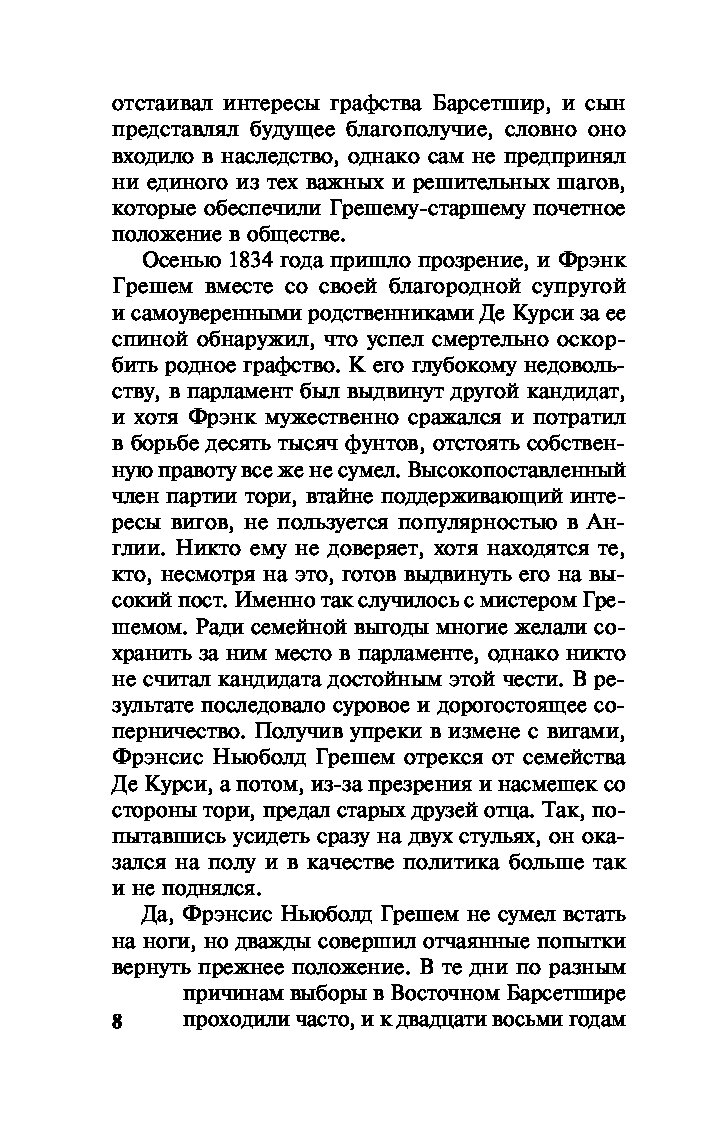 отстаивал интересы графства Барсетшир, и сын представлял будущее благополучие, словно оно входило в наследство, однако сам не предпринял ни единого из тех важных и решительных шагов, которые обеспечили Грешему-старшему почетное положение в обществе.

Осенью 1834 года пришло прозрение, и Фрэнк Грешем вместе со своей благородной супругой и самоуверенными родственниками Де Курси за ее спиной обнаружил, что успел смертельно оскорбить родное графство. К его глубокому недовольству, в парламент был выдвинут другой кандидат, и хотя Фрэнк мужественно сражался и потратил в борьбе десять тысяч фунтов, отстоять собственную правоту все же не сумел. Высокопоставленный член партии тори, втайне поддерживающий интересы вигов, не пользуется популярностью в Англии. Никто ему не доверяет, хотя находятся те, кто, несмотря на это, готов выдвинуть его на высокий пост. Именно так случилось с мистером Грешемом. Ради семейной выгоды многие желали сохранить за ним место в парламенте, однако никто не считал кандидата достойным этой чести. В результате последовало суровое и дорогостоящее соперничество. Получив упреки в измене с вигами, Фрэнсис Ньюболд Грешем отрекся от семейства Де Курси, а потом, из-за презрения и насмешек со стороны тори, предал старых друзей отца. Так, попытавшись усидеть сразу на двух стульях, он оказался на полу и в качестве политика больше так и не поднялся.

Да, Фрэнсис Ньюболд Грешем не сумел встать на ноги, но дважды совершил отчаянные попытки вернуть прежнее положение. В те дни по разным причинам выборы в Восточном Барсетшире проходили часто, и к двадцати восьми годам

8